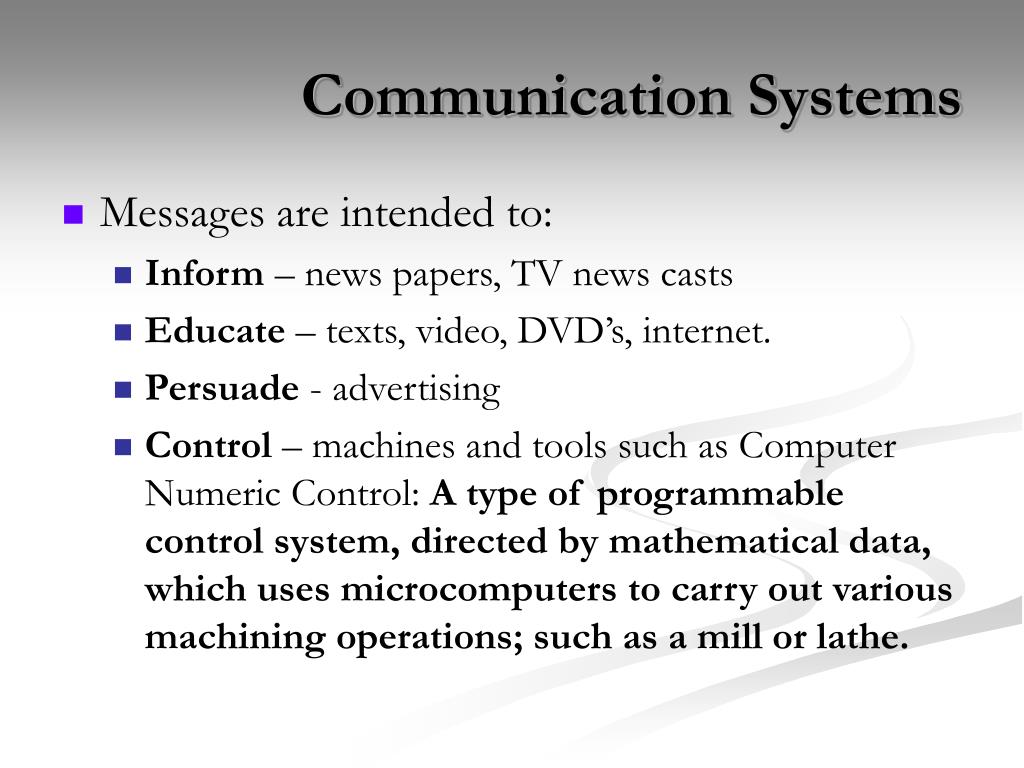 Communication Systems

Messages are intended to:

Inform – news papers, TV news casts

Educate – texts, video, DVD's, internet.

Persuade - advertising

Control – machines and tools such as Computer Numeric Control: A type of programmable control system, directed by mathematical data, which uses microcomputers to carry out various machining operations; such as a mill or lathe.